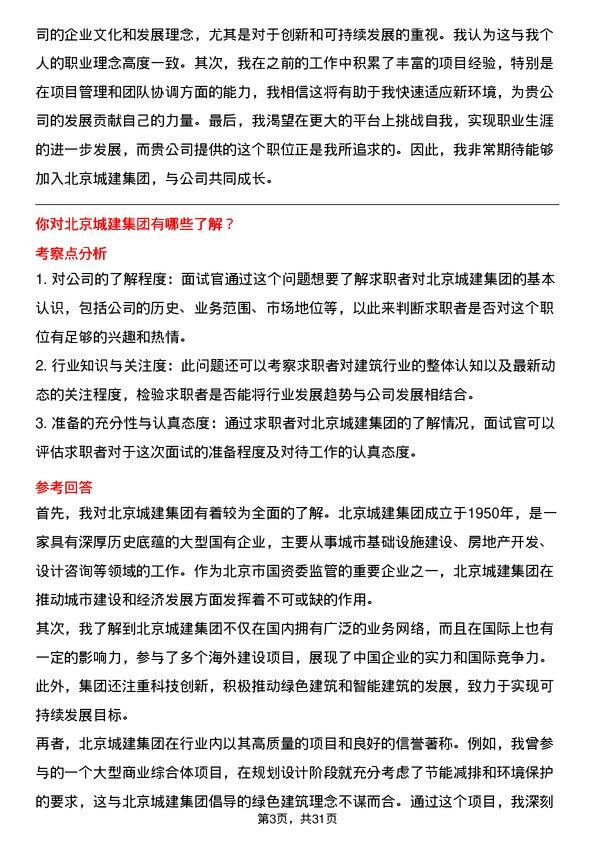 司的企业文化和发展理念，尤其是对于创新和可持续发展的重视。我认为这与我个人的职业理念高度一致。其次，我在之前的工作中积累了丰富的项目经验，特别是在项目管理和团队协调方面的能力，我相信这将有助于我快速适应新环境，为贵公司的发展贡献自己的力量。最后，我渴望在更大的平台上挑战自我，实现职业生涯的进一步发展，而贵公司提供的这个职位正是我所追求的。因此，我非常期待能够加入北京城建集团，与公司共同成长。

你对北京城建集团有哪些了解？

考察点分析

1. 对公司的了解程度：面试官通过这个问题想要了解求职者对北京城建集团的基本认识，包括公司的历史、业务范围、市场地位等，以此来判断求职者是否对这个职位有足够的兴趣和热情。

2. 行业知识与关注度：此问题还可以考察求职者对建筑行业的整体认知以及最新动态的关注程度，检验求职者是否能将行业发展趋势与公司发展相结合。

3. 准备的充分性与认真态度：通过求职者对北京城建集团的了解情况，面试官可以评估求职者对于这次面试的准备程度及对待工作的认真态度。

参考回答

首先，我对北京城建集团有着较为全面的了解。北京城建集团成立于1950年，是一家具有深厚历史底蕴的大型国有企业，主要从事城市基础设施建设、房地产开发、设计咨询等领域的工作。作为北京市国资委监管的重要企业之一，北京城建集团在推动城市建设和经济发展方面发挥着不可或缺的作用。

其次，我了解到北京城建集团不仅在国内拥有广泛的业务网络，而且在国际上也有一定的影响力，参与了多个海外建设项目，展现了中国企业的实力和国际竞争力。此外，集团还注重科技创新，积极推动绿色建筑和智能建筑的发展，致力于实现可持续发展目标。

再者，北京城建集团在行业内以其高质量的项目和良好的信誉著称。例如，我曾参与的一个大型商业综合体项目，在规划设计阶段就充分考虑了节能减排和环境保护的要求，这与北京城建集团倡导的绿色建筑理念不谋而合。通过这个项目，我深刻

第3页，共31页